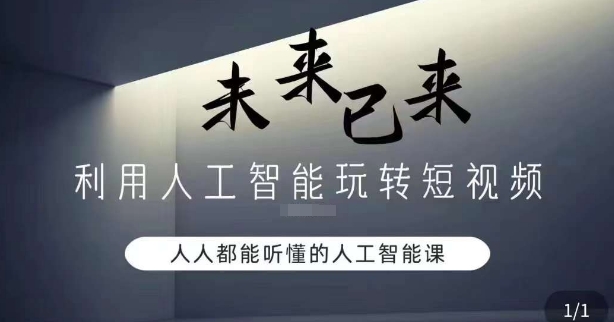 未来已来

利用人工智能玩转短视频

人人都能听懂的人工智能课

1/1